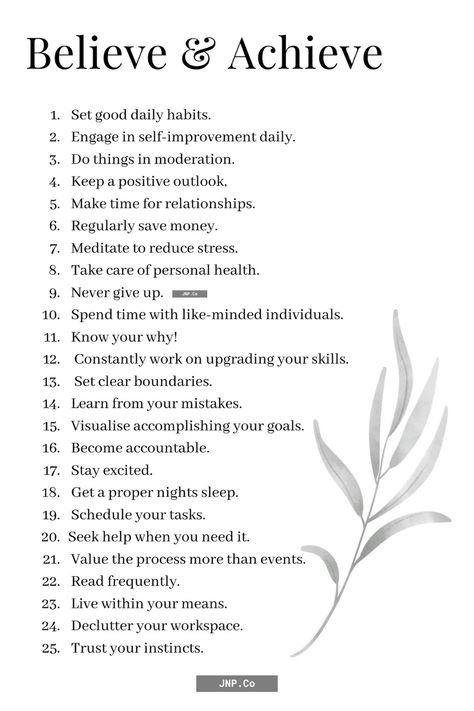 Believe & Achieve

1. Set good daily habits.
2. Engage in self-improvement daily.
3. Do things in moderation.
4. Keep a positive outlook,
5. Make time for relationships.
6. Regularly save money.
7. Meditate to reduce stress.
8. Take care of personal health.
9. Never give up. JNP.Co
10. Spend time with like-minded individuals.
11. Know your why!
12. Constantly work on upgrading your skills.
13. Set clear boundaries.
14. Learn from your mistakes.
15. Visualise accomplishing your goals.
16. Become accountable.
17. Stay excited.
18. Get a proper nights sleep.
19. Schedule your tasks.
20. Seek help when you need it.
21. Value the process more than events.
22. Read frequently.
23. Live within your means.
24. Declutter your workspace.
25. Trust your instincts.

JNP.Co